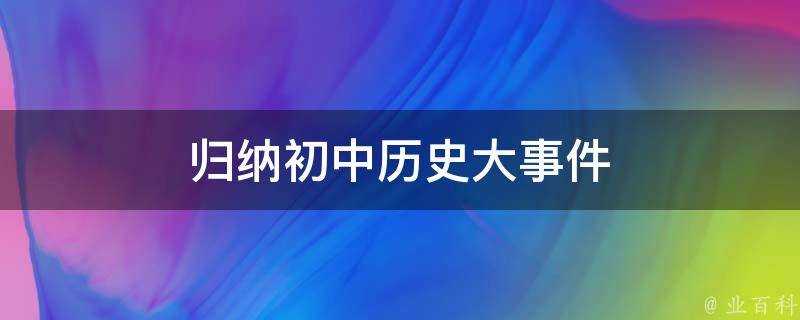 归纳初中历史大事件

@ 业百科